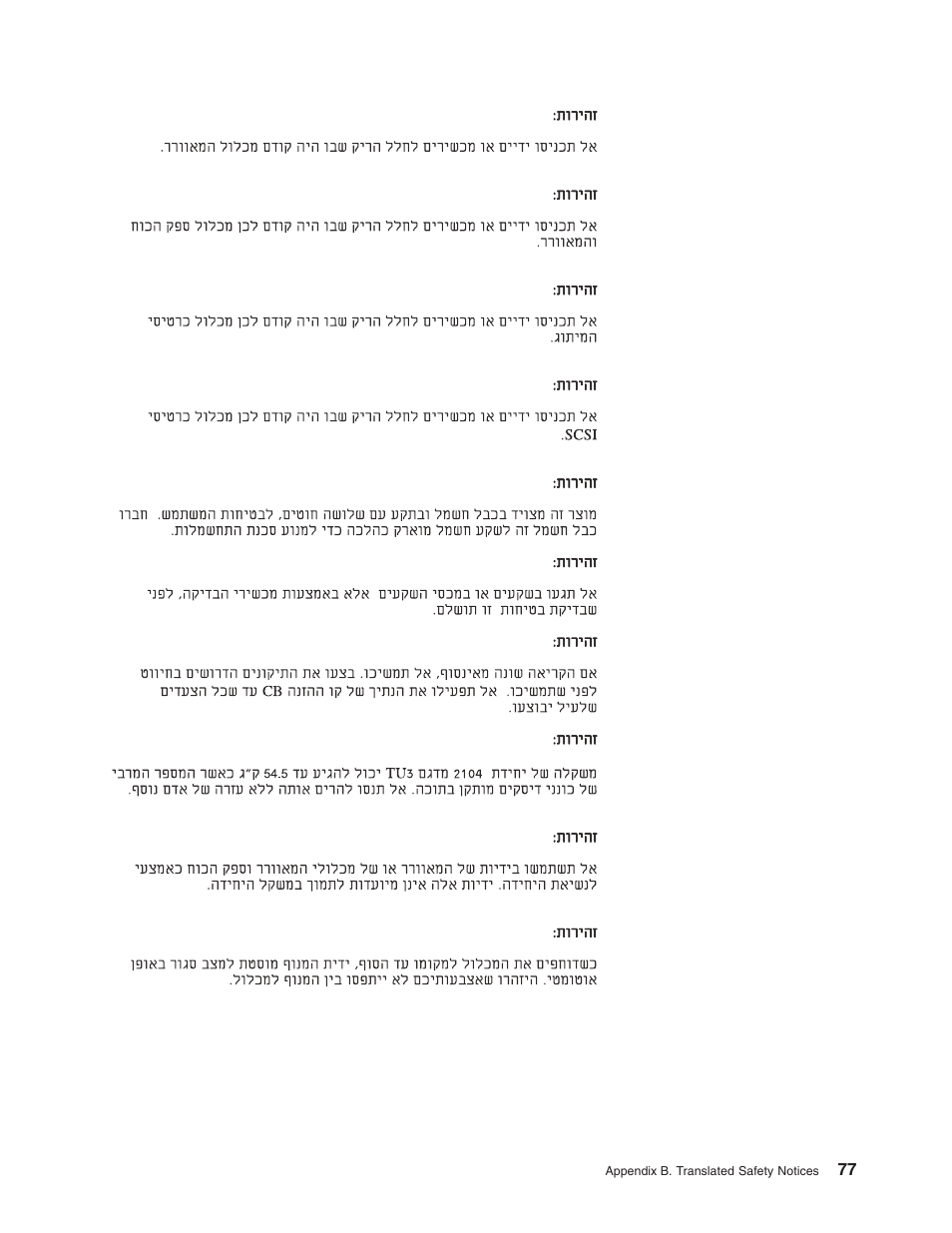 זהירות:

אל תכניסו ידיים או מכשירים לחלל הריק שבו היה קודם מכלול המאוורר.

זהירות:

אל תכניסו ידיים או מכשירים לחלל הריק שבו היה קודם לכן מכלול ספק הכוח והמאוורר.

זהירות:

אל תכניסו ידיים או מכשירים לחלל הריק שבו היה קודם לכן מכלול כרטיסי המיתוג.

זהירות:

אל תכניסו ידיים או מכשירים לחלל הריק שבו היה קודם לכן מכלול כרטיסי SCSI.

זהירות:

מוצר זה מצויד בכבל חשמל ובתקע עם שלושה חוטים, לבטיחות המשתמש. חברו כבל חשמל זה לשקע חשמל מוארק כהלכה כדי למנוע סכנת התחשמלות.

זהירות:

אל תגעו בשקעים או במכסי השקעים אלא באמצעות מכשירי הבדיקה, לפני שבדיקת בטיחות זו תושלם.

זהירות:

אם הקריאה שונה מאינסוף, אל תמשיכו. בצעו את התיקונים הדרושים בחיווט לפני שתמשיכו. אל תפעילו את הנתיך של קו ההזנה CB עד שכל הצעדים שלעיל יבוצעו.

זהירות:

משקלה של יחידת 2104 מדגם TU3 יכול להגיע עד 54.5 ק"ג כאשר המספר המרבי של כונני דיסקים מותקן בתוכה. אל תנסו להרים אותה ללא עזרה של אדם נוסף.

זהירות:

אל תשתמשו בידיות של המאוורר או של מכלולי המאוורר וספק הכוח כאמצעי לנשיאת היחידה. ידיות אלה אינן מיועדות לתמוך במשקל היחידה.

זהירות:

כשדוחפים את המכלול למקומו עד הסוף, ידית המנוף מוסטת למצב סגור באופן אוטומטי. היזהרו שאצבעותיכם לא ייתפסו בין המנוף למכלול.

Appendix B. Translated Safety Notices 77